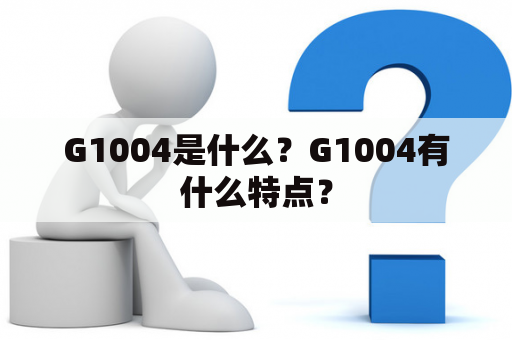 G1004是什么？G1004有什么特点？